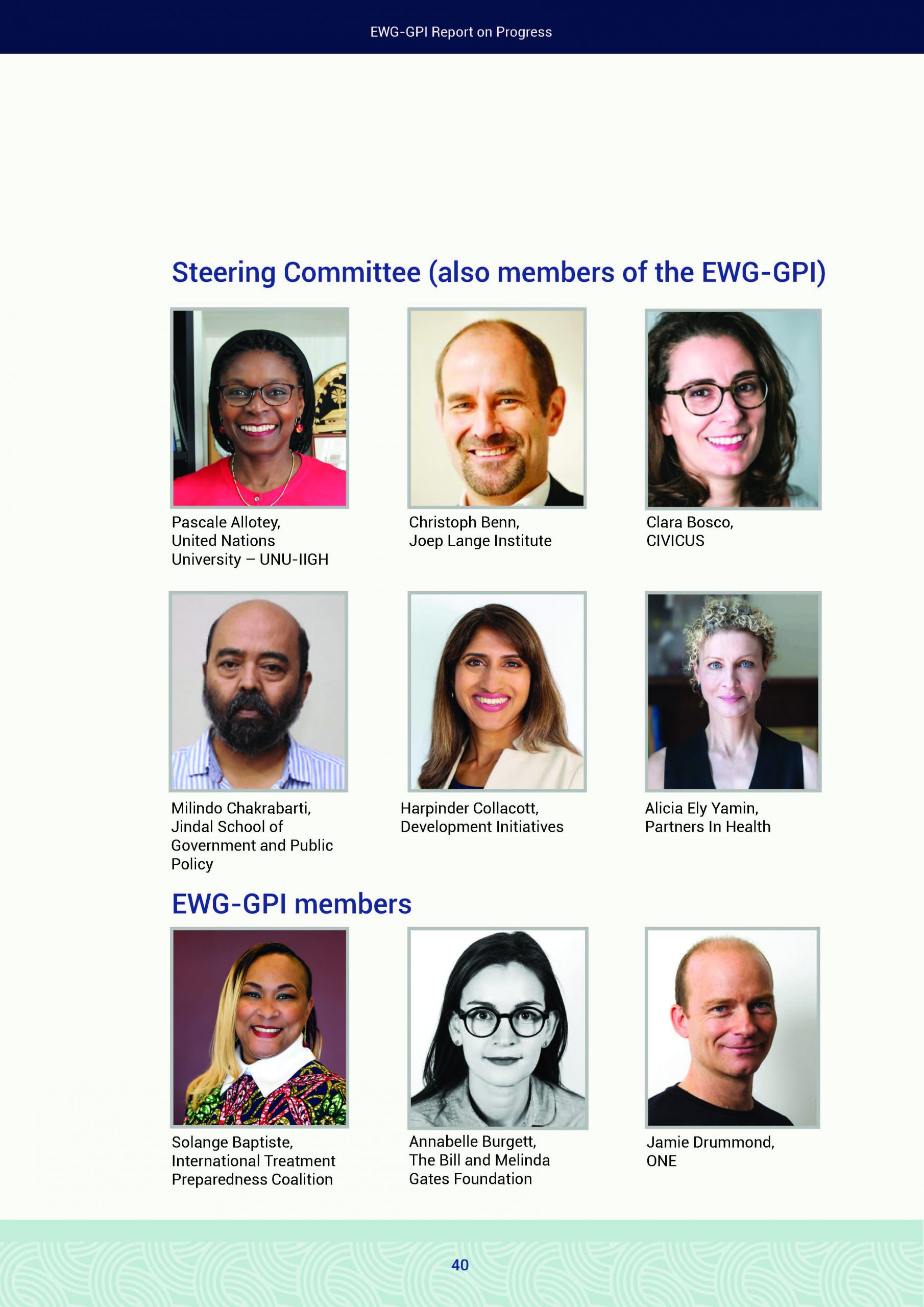 EWG-GPI Report on Progress

Steering Committee (also members of the EWG-GPI)

Pascale Allotey, United Nations University – UNU-IIGH

Christoph Benn, Joep Lange Institute

Clara Bosco, CIVICUS

Milindo Chakrabarti, Jindal School of Government and Public Policy

Harpinder Collacott, Development Initiatives

Alicia Ely Yamin, Partners In Health

EWG-GPI members

Solange Baptiste, International Treatment Preparedness Coalition

Annabelle Burgett, The Bill and Melinda Gates Foundation

Jamie Drummond, ONE

40